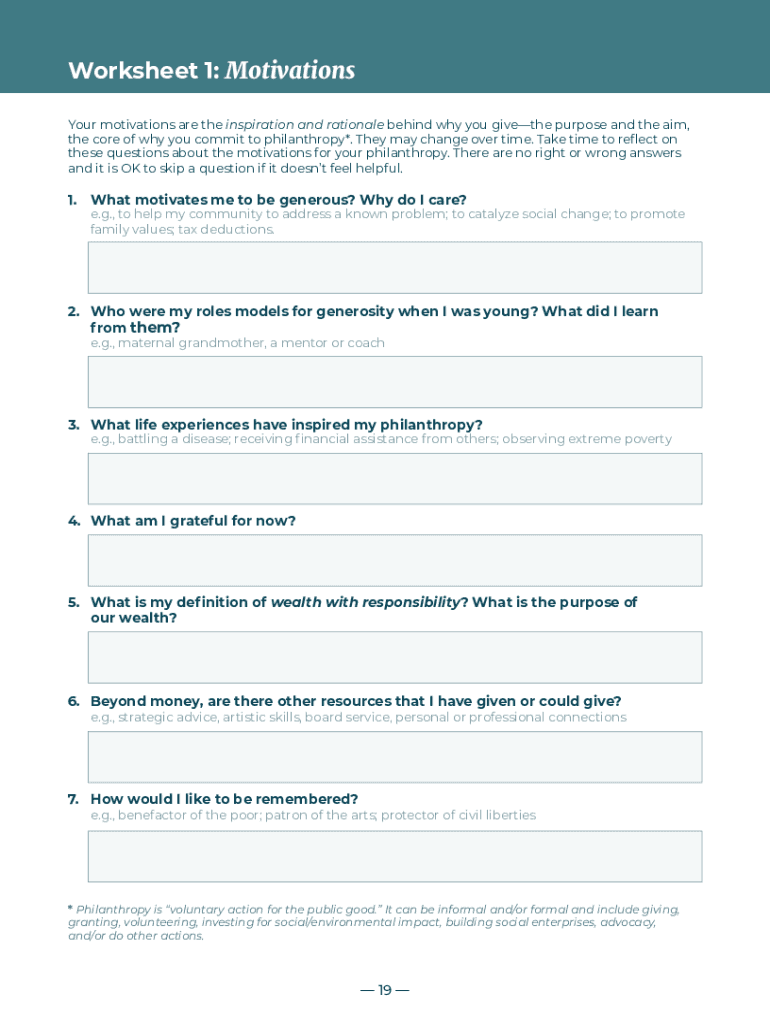 Worksheet 1: Motivations

Your motivations are the inspiration and rationale behind why you give—the purpose and the aim, the core of why you commit to philanthropy*. They may change over time. Take time to reflect on these questions about the motivations for your philanthropy. There are no right or wrong answers and it is OK to skip a question if it doesn't feel helpful.

1. What motivates me to be generous? Why do I care?
e.g., to help my community to address a known problem; to catalyze social change; to promote family values; tax deductions.

2. Who were my roles models for generosity when I was young? What did I learn from them?
e.g., maternal grandmother, a mentor or coach

3. What life experiences have inspired my philanthropy?
e.g., battling a disease; receiving financial assistance from others; observing extreme poverty

4. What am I grateful for now?

5. What is my definition of wealth with responsibility? What is the purpose of our wealth?

6. Beyond money, are there other resources that I have given or could give?
e.g., strategic advice, artistic skills, board service, personal or professional connections

7. How would I like to be remembered?
e.g., benefactor of the poor; patron of the arts; protector of civil liberties

* Philanthropy is "voluntary action for the public good." It can be informal and/or formal and include giving, granting, volunteering, investing for social/environmental impact, building social enterprises, advocacy, and/or do other actions.

— 19 —